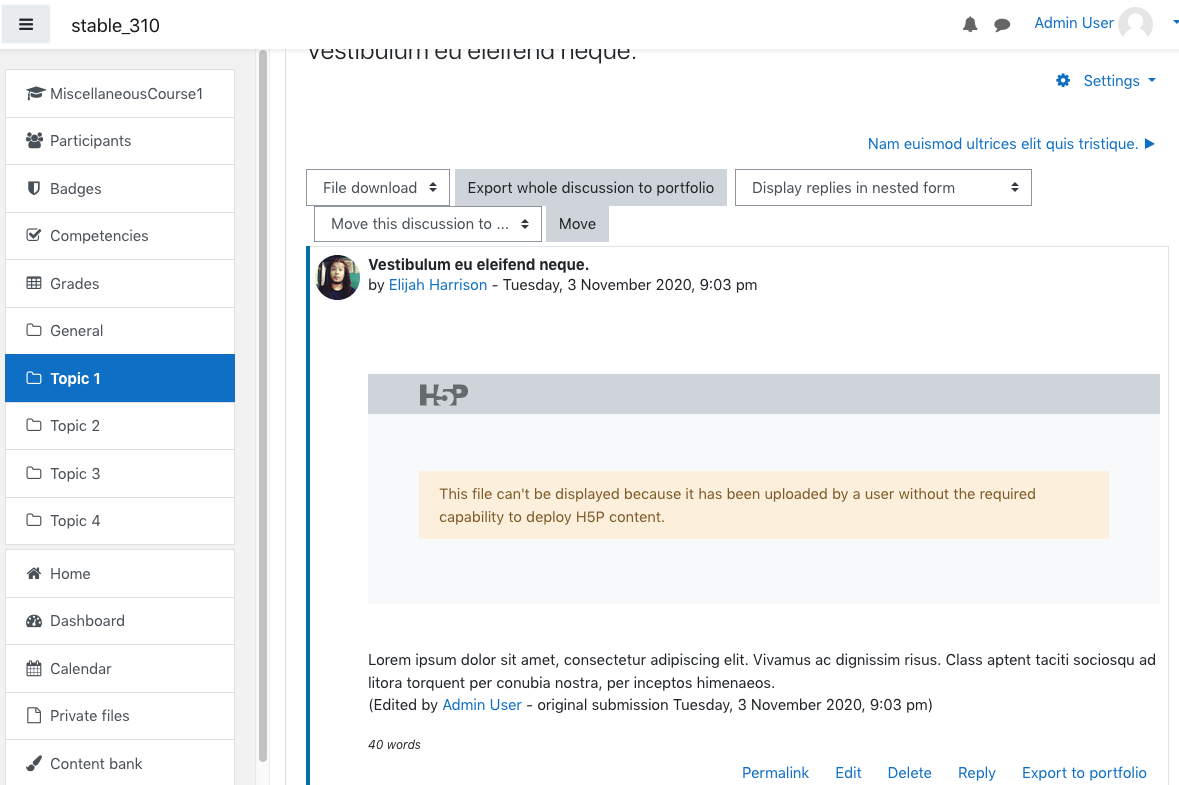 stable_310

Admin User

MiscellaneousCourse1
Participants
Badges
Competencies
Grades
General
Topic 1
Topic 2
Topic 3
Topic 4
Home
Dashboard
Calendar
Private files
Content bank

Vestibulum eu eleifend neque.

Settings

Nam euismod ultrices elit quis tristique. ▶

File download
Export whole discussion to portfolio
Display replies in nested form
Move this discussion to ...
Move

Vestibulum eu eleifend neque.
by Elijah Harrison - Tuesday, 3 November 2020, 9:03 pm

H5P

This file can't be displayed because it has been uploaded by a user without the required capability to deploy H5P content.

Lorem ipsum dolor sit amet, consectetur adipiscing elit. Vivamus ac dignissim risus. Class aptent taciti sociosqu ad litora torquent per conubia nostra, per inceptos himenaeos.
(Edited by Admin User - original submission Tuesday, 3 November 2020, 9:03 pm)

40 words

Permalink Edit Delete Reply Export to portfolio